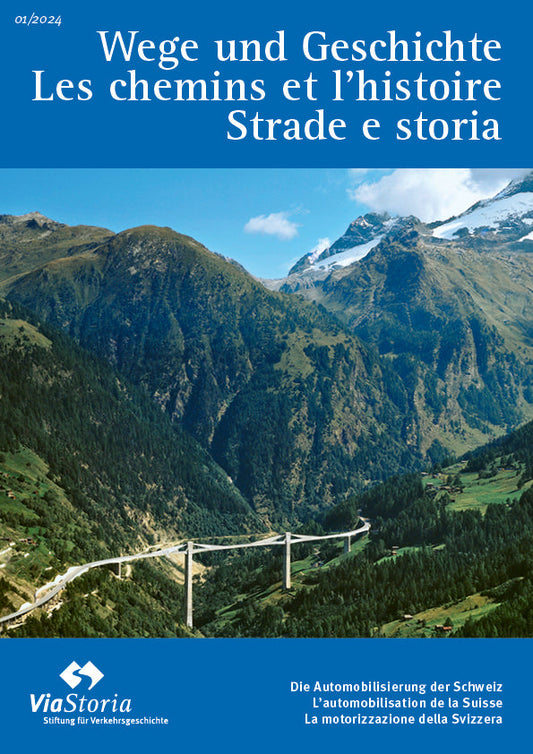 01/2024

Wege und Geschichte
Les chemins et l'histoire
Strade e storia

ViaStoria
Stiftung für Verkehrsgeschichte

Die Automobilisierung der Schweiz
L'automobilisation de la Suisse
La motorizzazione della Svizzera